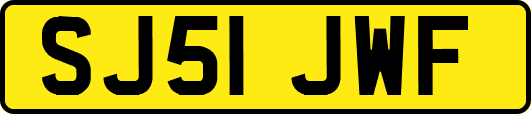 SJ51 JWF